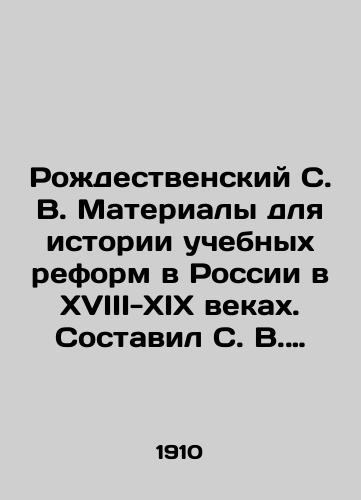 Рождественский С. В. Материалы для истории учебных реформ в России в XVIII-XIX веках. Составил С. В....

1910